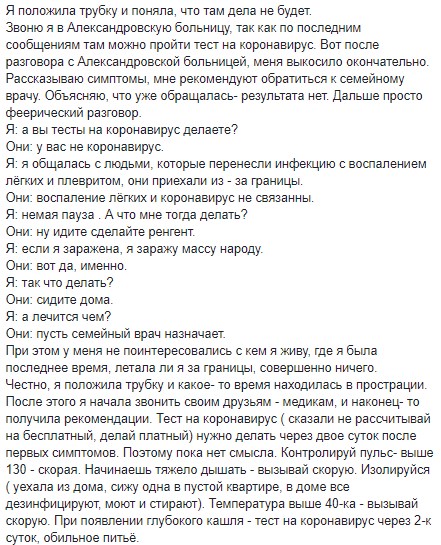 Я положила трубку и поняла, что там дела не будет.
Звоню я в Александровскую больницу, так как по последним сообщениям там можно пройти тест на коронавирус. Вот после разговора с Александровской больницей, меня выкосило окончательно. Рассказываю симптомы, мне рекомендуют обратиться к семейному врачу. Объясняю, что уже обращалась- результата нет. Дальше просто феерический разговор.
Я: а вы тесты на коронавирус делаете?
Они: у вас не коронавирус.
Я: я общалась с людьми, которые перенесли инфекцию с воспалением лёгких и плевритом, они приехали из - за границы.
Они: воспаление лёгких и коронавирус не связанны.
Я: немая пауза . А что мне тогда делать?
Они: ну идите сделайте ренгент.
Я: если я заражена, я заражу массу народу.
Они: вот да, именно.
Я: так что делать?
Они: сидите дома.
Я: а лечится чем?
Они: пусть семейный врач назначает.
При этом у меня не поинтересовались с кем я живу, где я была последнее время, летала ли я за границы, совершенно ничего.
Честно, я положила трубку и какое- то время находилась в прострации.
После этого я начала звонить своим друзьям - медикам, и наконец- то получила рекомендации. Тест на коронавирус ( сказали не рассчитывай на бесплатный, делай платный) нужно делать через двое суток после первых симптомов. Поэтому пока нет смысла. Контролируй пульс- выше 130 - скорая. Начинаешь тяжело дышать - вызывай скорую. Изолируйся ( уехала из дома, сижу одна в пустой квартире, в доме все дезинфицируют, моют и стирают). Температура выше 40-ка - вызывай скорую. При появлении глубокого кашля - тест на коронавирус через 2-к суток, обильное питьё.